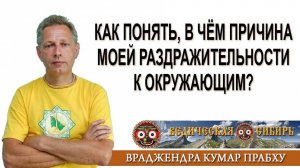 КАК ПОНЯТЬ, В ЧЁМ ПРИЧИНА МОЕЙ РАЗДРАЖИТЕЛЬНОСТИ К ОКРУЖАЮЩИМ?

ВЕДИЧЕСКАЯ СИБИРЬ

ВРАДЖЕНДРА КУМАР ПРАБХУ